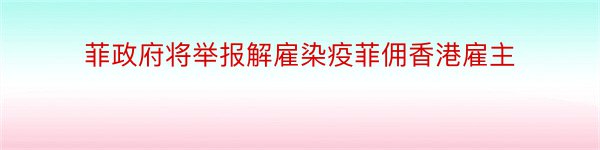 菲政府将举报解雇染疫菲佣香港雇主